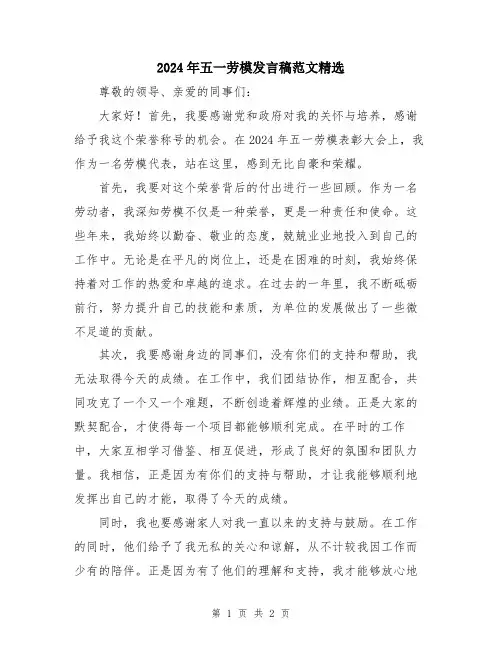 2024年五一劳模发言稿范文精选

尊敬的领导、亲爱的同事们：

大家好！首先，我要感谢党和政府对我的关怀与培养，感谢给予我这个荣誉称号的机会。在2024年五一劳模表彰大会上，我作为一名劳模代表，站在这里，感到无比自豪和荣耀。

首先，我要对这个荣誉背后的付出进行一些回顾。作为一名劳动者，我深知劳模不仅是一种荣誉，更是一种责任和使命。这些年来，我始终以勤奋、敬业的态度，兢兢业业地投入到自己的工作中。无论是在平凡的岗位上，还是在困难的时刻，我始终保持着对工作的热爱和卓越的追求。在过去的一年里，我不断砥砺前行，努力提升自己的技能和素质，为单位的发展做出了一些微不足道的贡献。

其次，我要感谢身边的同事们，没有你们的支持和帮助，我无法取得今天的成绩。在工作中，我们团结协作，相互配合，共同攻克了一个又一个难题，不断创造着辉煌的业绩。正是大家的默契配合，才使得每一个项目都能够顺利完成。在平时的工作中，大家互相学习借鉴、相互促进，形成了良好的氛围和团队力量。我相信，正是因为有你们的支持与帮助，才让我能够顺利地发挥出自己的才能，取得了今天的成绩。

同时，我也要感谢家人对我一直以来的支持与鼓励。在工作的同时，他们给予了我无私的关心和谅解，从不计较我因工作而少有的陪伴。正是因为有了他们的理解和支持，我才能够放心地

第 1 页 共 2 页